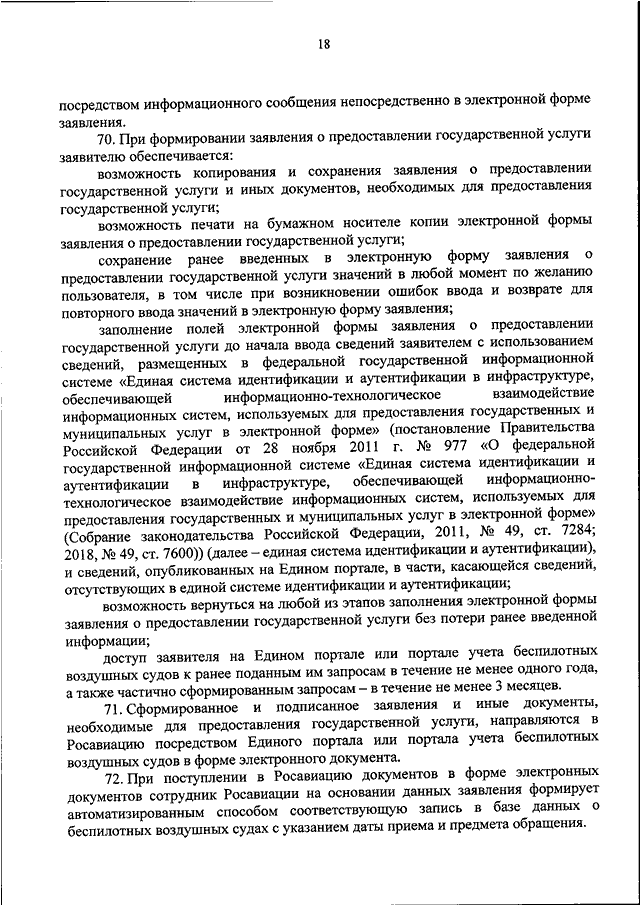 18

посредством информационного сообщения непосредственно в электронной форме заявления.

70. При формировании заявления о предоставлении государственной услуги заявителю обеспечивается:

возможность копирования и сохранения заявления о предоставлении государственной услуги и иных документов, необходимых для предоставления государственной услуги;

возможность печати на бумажном носителе копии электронной формы заявления о предоставлении государственной услуги;

сохранение ранее введенных в электронную форму заявления о предоставлении государственной услуги значений в любой момент по желанию пользователя, в том числе при возникновении ошибок ввода и возврате для повторного ввода значений в электронную форму заявления;

заполнение полей электронной формы заявления о предоставлении государственной услуги до начала ввода сведений заявителем с использованием сведений, размещенных в федеральной государственной информационной системе «Единая система идентификации и аутентификации в инфраструктуре, обеспечивающей информационно-технологическое взаимодействие информационных систем, используемых для предоставления государственных и муниципальных услуг в электронной форме» (постановление Правительства Российской Федерации от 28 ноября 2011 г. № 977 «О федеральной государственной информационной системе «Единая система идентификации и аутентификации в инфраструктуре, обеспечивающей информационно-технологическое взаимодействие информационных систем, используемых для предоставления государственных и муниципальных услуг в электронной форме» (Собрание законодательства Российской Федерации, 2011, № 49, ст. 7284; 2018, № 49, ст. 7600)) (далее – единая система идентификации и аутентификации), и сведений, опубликованных на Едином портале, в части, касающейся сведений, отсутствующих в единой системе идентификации и аутентификации;

возможность вернуться на любой из этапов заполнения электронной формы заявления о предоставлении государственной услуги без потери ранее введенной информации;

доступ заявителя на Едином портале или портале учета беспилотных воздушных судов к ранее поданным им запросам в течение не менее одного года, а также частично сформированным запросам – в течение не менее 3 месяцев.

71. Сформированное и подписанное заявления и иные документы, необходимые для предоставления государственной услуги, направляются в Росавиацию посредством Единого портала или портала учета беспилотных воздушных судов в форме электронного документа.

72. При поступлении в Росавиацию документов в форме электронных документов сотрудник Росавиации на основании данных заявления формирует автоматизированным способом соответствующую запись в базе данных о беспилотных воздушных судах с указанием даты приема и предмета обращения.